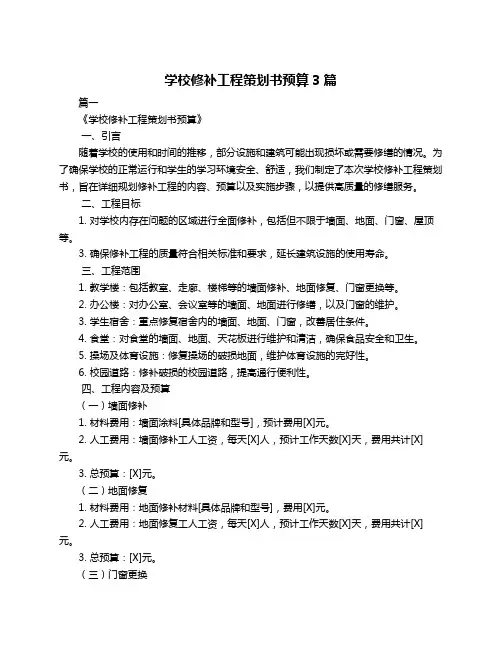 学校修补工程策划书预算 3 篇

篇一

《学校修补工程策划书预算》

一、引言

随着学校的使用和时间的推移，部分设施和建筑可能出现损坏或需要修缮的情况。为了确保学校的正常运行和学生的学习环境安全、舒适，我们制定了本次学校修补工程策划书，旨在详细规划修补工程的内容、预算以及实施步骤，以提供高质量的修缮服务。

二、工程目标

1. 对学校内存在问题的区域进行全面修补，包括但不限于墙面、地面、门窗、屋顶等。

3. 确保修补工程的质量符合相关标准和要求，延长建筑设施的使用寿命。

三、工程范围

1. 教学楼：包括教室、走廊、楼梯等的墙面修补、地面修复、门窗更换等。

2. 办公楼：对办公室、会议室等的墙面、地面进行修缮，以及门窗的维护。

3. 学生宿舍：重点修复宿舍内的墙面、地面、门窗，改善居住条件。

4. 食堂：对食堂的墙面、地面、天花板进行维护和清洁，确保食品安全和卫生。

5. 操场及体育设施：修复操场的破损地面，维护体育设施的完好性。

6. 校园道路：修补破损的校园道路，提高通行便利性。

四、工程内容及预算

（一）墙面修补

1. 材料费用：墙面涂料[具体品牌和型号]，预计费用[X]元。

2. 人工费用：墙面修补工人工资，每天[X]人，预计工作天数[X]天，费用共计[X]元。

3. 总预算：[X]元。

（二）地面修复

1. 材料费用：地面修补材料[具体品牌和型号]，费用[X]元。

2. 人工费用：地面修复工人工资，每天[X]人，预计工作天数[X]天，费用共计[X]元。

3. 总预算：[X]元。

（三）门窗更换